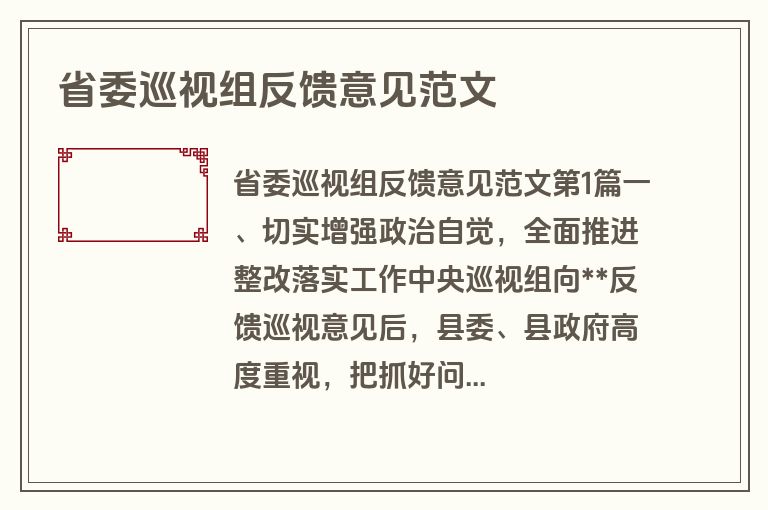 省委巡视组反馈意见范文

省委巡视组反馈意见范文第1篇一、切实增强政治自觉，全面推进整改落实工作中央巡视组向**反馈巡视意见后，县委、县政府高度重视，把抓好问...